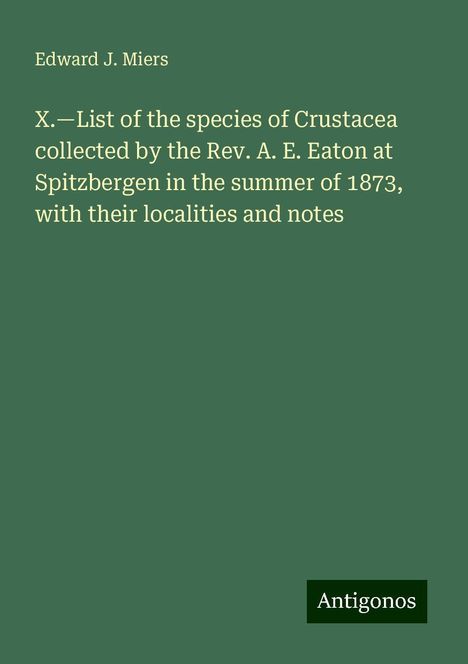 Edward J. Miers

X.—List of the species of Crustacea collected by the Rev. A. E. Eaton at Spitzbergen in the summer of 1873, with their localities and notes

Antigonos